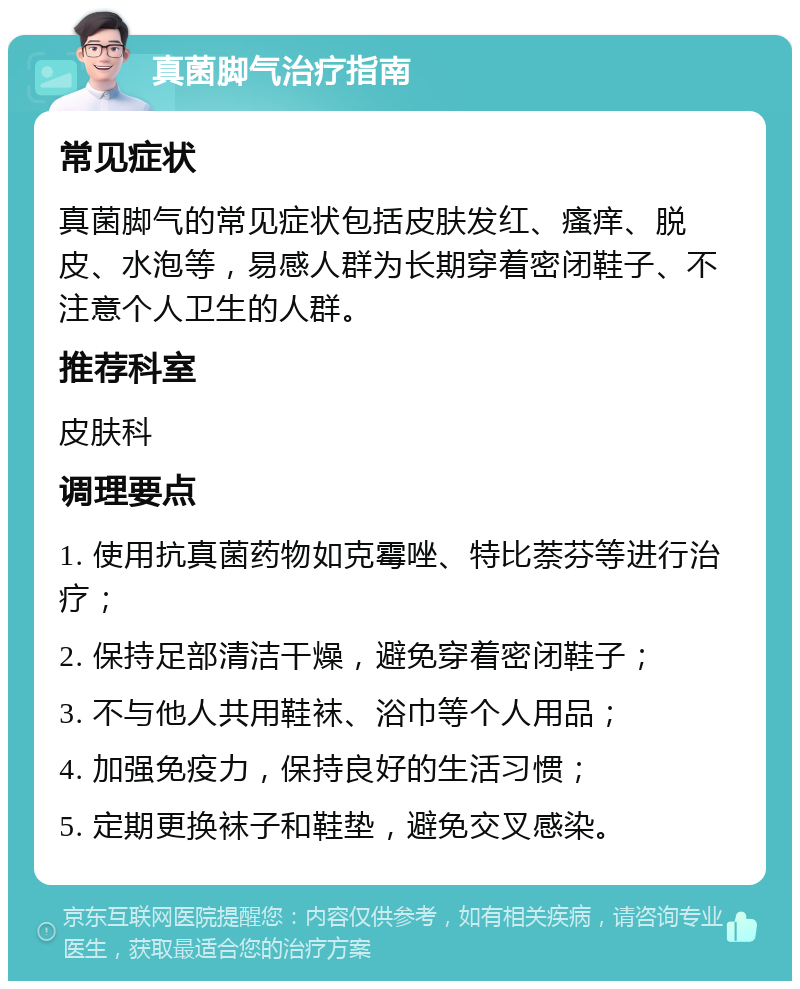 真菌脚气治疗指南

常见症状

真菌脚气的常见症状包括皮肤发红、瘙痒、脱皮、水泡等，易感人群为长期穿着密闭鞋子、不注意个人卫生的人群。

推荐科室

皮肤科

调理要点

1. 使用抗真菌药物如克霉唑、特比萘芬等进行治疗；

2. 保持足部清洁干燥，避免穿着密闭鞋子；

3. 不与他人共用鞋袜、浴巾等个人用品；

4. 加强免疫力，保持良好的生活习惯；

5. 定期更换袜子和鞋垫，避免交叉感染。

京东互联网医院提醒您：内容仅供参考，如有相关疾病，请咨询专业医生，获取最适合您的治疗方案